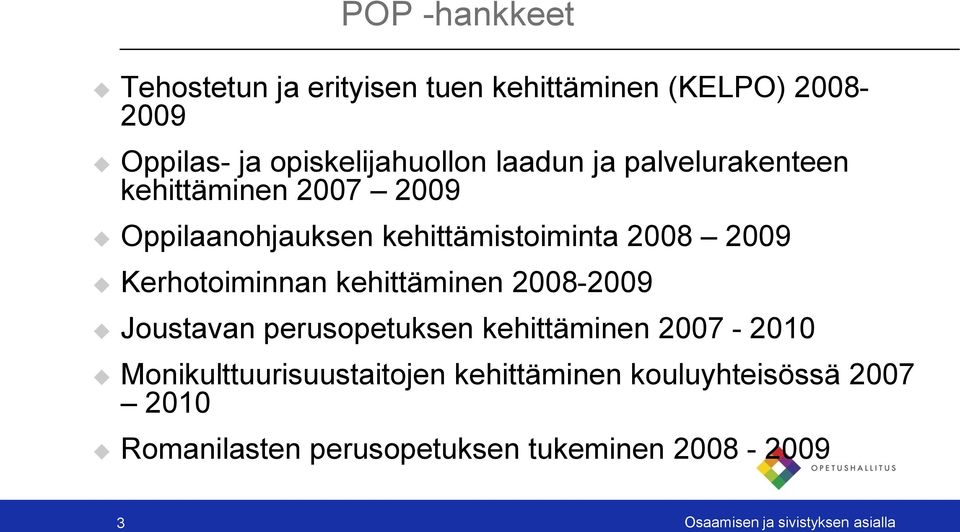 POP -hankkeet

Tehostetun ja erityisen tuen kehittäminen (KELPO) 2008-2009

Oppilas- ja opiskelijahuollon laadun ja palvelurakenteen kehittäminen 2007 – 2009

Oppilaanohjauksen kehittämistoiminta 2008 – 2009

Kerhotoiminnan kehittäminen 2008-2009

Joustavan perusopetuksen kehittäminen 2007 - 2010

Monikulttuurisuustaitojen kehittäminen kouluyhteisössä 2007 – 2010

Romanilasten perusopetuksen tukeminen 2008 - 2009

OPETUSHALLITUS

3

Osaamisen ja sivistyksen asialla